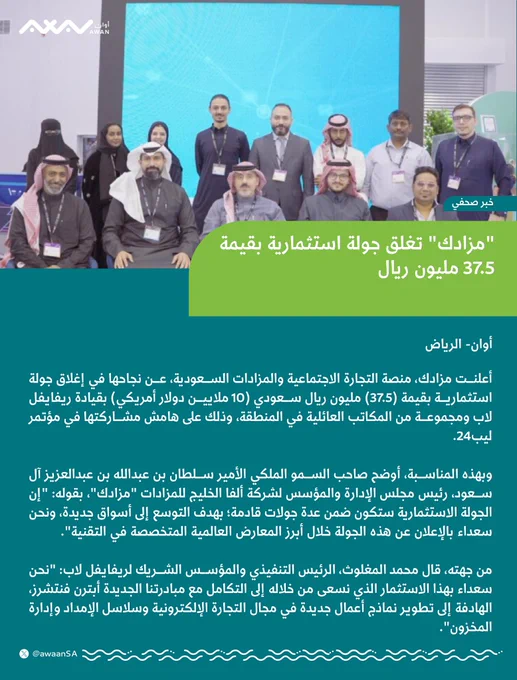 أوان AWAN

خبر صحفي

"مزادك" تغلق جولة استثمارية بقيمة 37.5 مليون ريال

أوان- الرياض

أعلنت مزادك، منصة التجارة الاجتماعية والمزادات السعودية، عن نجاحها في إغلاق جولة استثمارية بقيمة (37.5) مليون ريال سعودي (10 ملايين دولار أمريكي) بقيادة ريفايفل لاب ومجموعة من المكاتب العائلية في المنطقة، وذلك على هامش مشاركتها في مؤتمر ليب24.

وبهذه المناسبة، أوضح صاحب السمو الملكي الأمير سلطان بن عبدالله بن عبدالعزيز آل سعود، رئيس مجلس الإدارة والمؤسس لشركة ألفا الخليج للمزادات "مزادك"، بقوله: "إن الجولة الاستثمارية ستكون ضمن عدة جولات قادمة؛ بهدف التوسع إلى أسواق جديدة، ونحن سعداء بالإعلان عن هذه الجولة خلال أبرز المعارض العالمية المتخصصة في التقنية".

من جهته، قال محمد المغلوث، الرئيس التنفيذي والمؤسس الشريك لريفايفل لاب: "نحن سعداء بهذا الاستثمار الذي نسعى من خلاله إلى التكامل مع مبادرتنا الجديدة أبترن فنتشرز، الهادفة إلى تطوير نماذج أعمال جديدة في مجال التجارة الإلكترونية وسلاسل الإمداد وإدارة المخزون".

@awaanSA